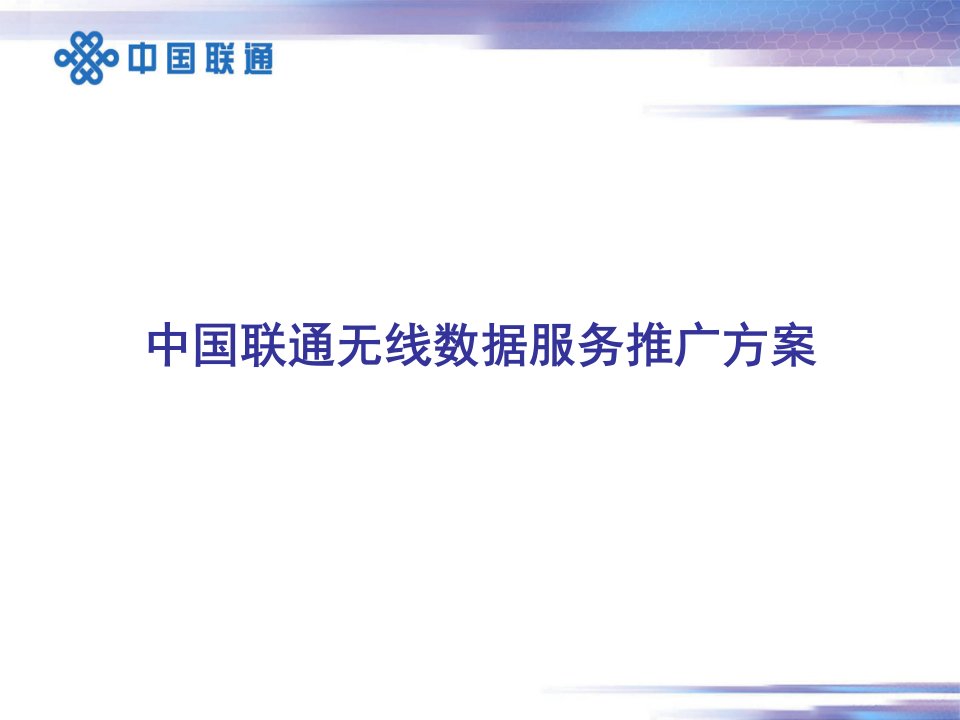 中国联通

中国联通无线数据服务推广方案